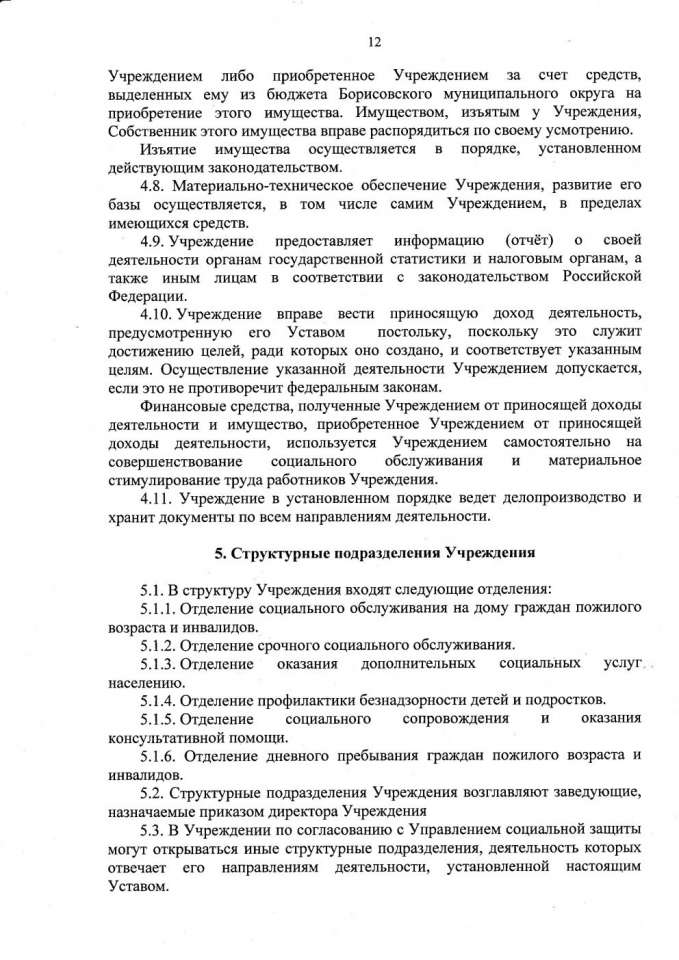 12

Учреждением либо приобретенное Учреждением за счет средств, выделенных ему из бюджета Борисовского муниципального округа на приобретение этого имущества. Имуществом, изъятым у Учреждения, Собственник этого имущества вправе распорядиться по своему усмотрению.

Изъятие имущества осуществляется в порядке, установленном действующим законодательством.

4.8. Материально-техническое обеспечение Учреждения, развитие его базы осуществляется, в том числе самим Учреждением, в пределах имеющихся средств.

4.9. Учреждение предоставляет информацию (отчёт) о своей деятельности органам государственной статистики и налоговым органам, а также иным лицам в соответствии с законодательством Российской Федерации.

4.10. Учреждение вправе вести приносящую доход деятельность, предусмотренную его Уставом постольку, поскольку это служит достижению целей, ради которых оно создано, и соответствует указанным целям. Осуществление указанной деятельности Учреждением допускается, если это не противоречит федеральным законам.

Финансовые средства, полученные Учреждением от приносящей доходы деятельности и имущество, приобретенное Учреждением от приносящей доходы деятельности, используется Учреждением самостоятельно на совершенствование социального обслуживания и материальное стимулирование труда работников Учреждения.

4.11. Учреждение в установленном порядке ведет делопроизводство и хранит документы по всем направлениям деятельности.

5. Структурные подразделения Учреждения

5.1. В структуру Учреждения входят следующие отделения:

5.1.1. Отделение социального обслуживания на дому граждан пожилого возраста и инвалидов.

5.1.2. Отделение срочного социального обслуживания.

5.1.3. Отделение оказания дополнительных социальных услуг населению.

5.1.4. Отделение профилактики безнадзорности детей и подростков.

5.1.5. Отделение социального сопровождения и оказания консультативной помощи.

5.1.6. Отделение дневного пребывания граждан пожилого возраста и инвалидов.

5.2. Структурные подразделения Учреждения возглавляют заведующие, назначаемые приказом директора Учреждения

5.3. В Учреждении по согласованию с Управлением социальной защиты могут открываться иные структурные подразделения, деятельность которых отвечает его направлениям деятельности, установленной настоящим Уставом.